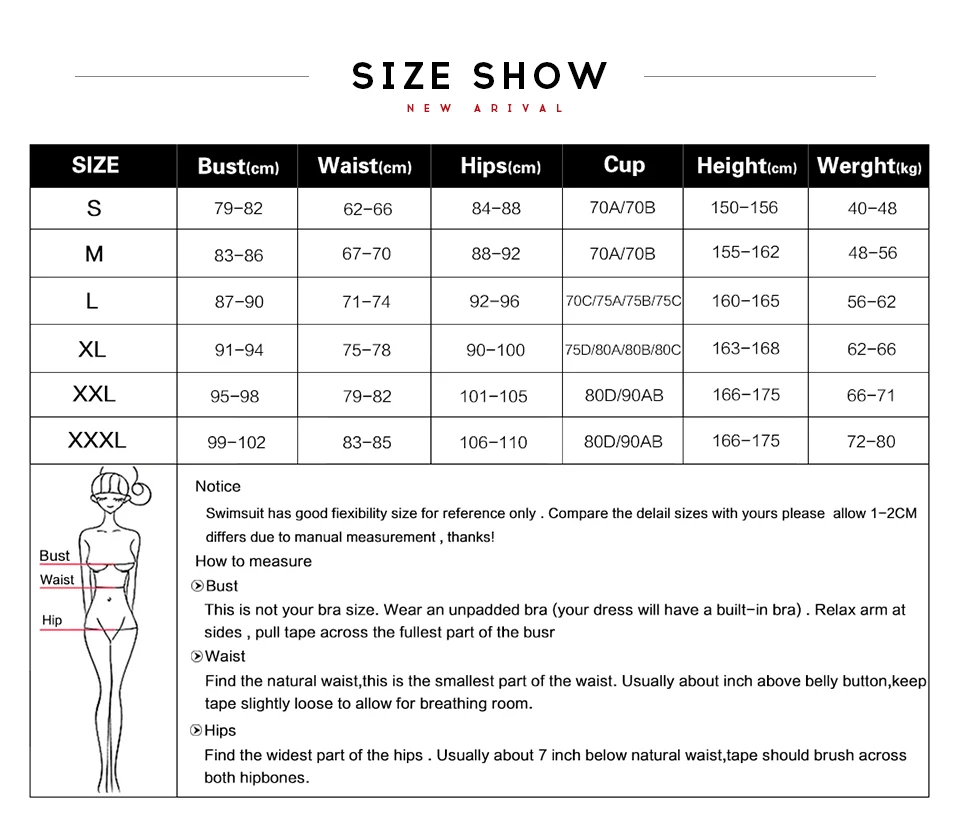 SIZE SHOW

NEW ARIVAL

| SIZE | Bust(cm) | Waist(cm) | Hips(cm) | Cup | Height(cm) | Werght(kg) |
|---|---|---|---|---|---|---|
| S | 79-82 | 62-66 | 84-88 | 70A/70B | 150-156 | 40-48 |
| M | 83-86 | 67-70 | 88-92 | 70A/70B | 155-162 | 48-56 |
| L | 87-90 | 71-74 | 92-96 | 70C/75A/75B/75C | 160-165 | 56-62 |
| XL | 91-94 | 75-78 | 90-100 | 75D/80A/80B/80C | 163-168 | 62-66 |
| XXL | 95-98 | 79-82 | 101-105 | 80D/90AB | 166-175 | 66-71 |
| XXXL | 99-102 | 83-85 | 106-110 | 80D/90AB | 166-175 | 72-80 |

Bust
Waist
Hip

Notice
Swimsuit has good fiexibility size for reference only . Compare the delail sizes with yours please allow 1-2CM differs due to manual measurement , thanks!
How to measure
Bust
This is not your bra size. Wear an unpadded bra (your dress will have a built-in bra) . Relax arm at sides , pull tape across the fullest part of the busr
Waist
Find the natural waist,this is the smallest part of the waist. Usually about inch above belly button,keep tape slightly loose to allow for breathing room.
Hips
Find the widest part of the hips . Usually about 7 inch below natural waist,tape should brush across both hipbones.